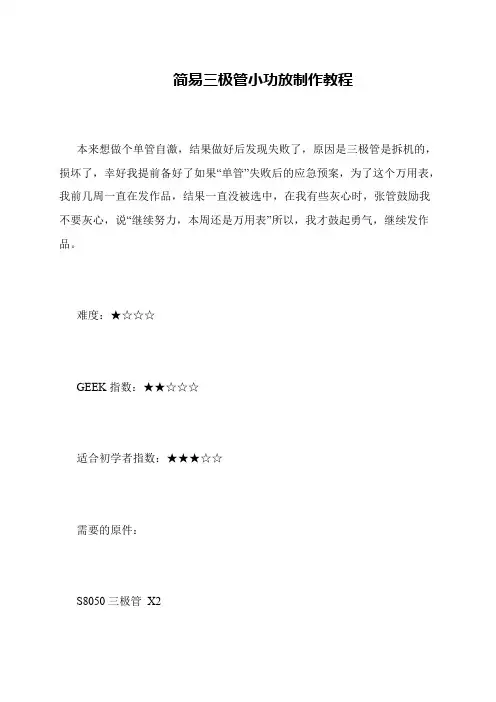 简易三极管小功放制作教程

本来想做个单管自激，结果做好后发现失败了，原因是三极管是拆机的，损坏了，幸好我提前备好了如果“单管”失败后的应急预案，为了这个万用表，我前几周一直在发作品，结果一直没被选中，在我有些灰心时，张管鼓励我不要灰心，说“继续努力，本周还是万用表”所以，我才鼓起勇气，继续发作品。

难度：★☆☆☆

GEEK 指数：★★☆☆☆

适合初学者指数：★★★☆☆

需要的原件：

S8050 三极管 X2